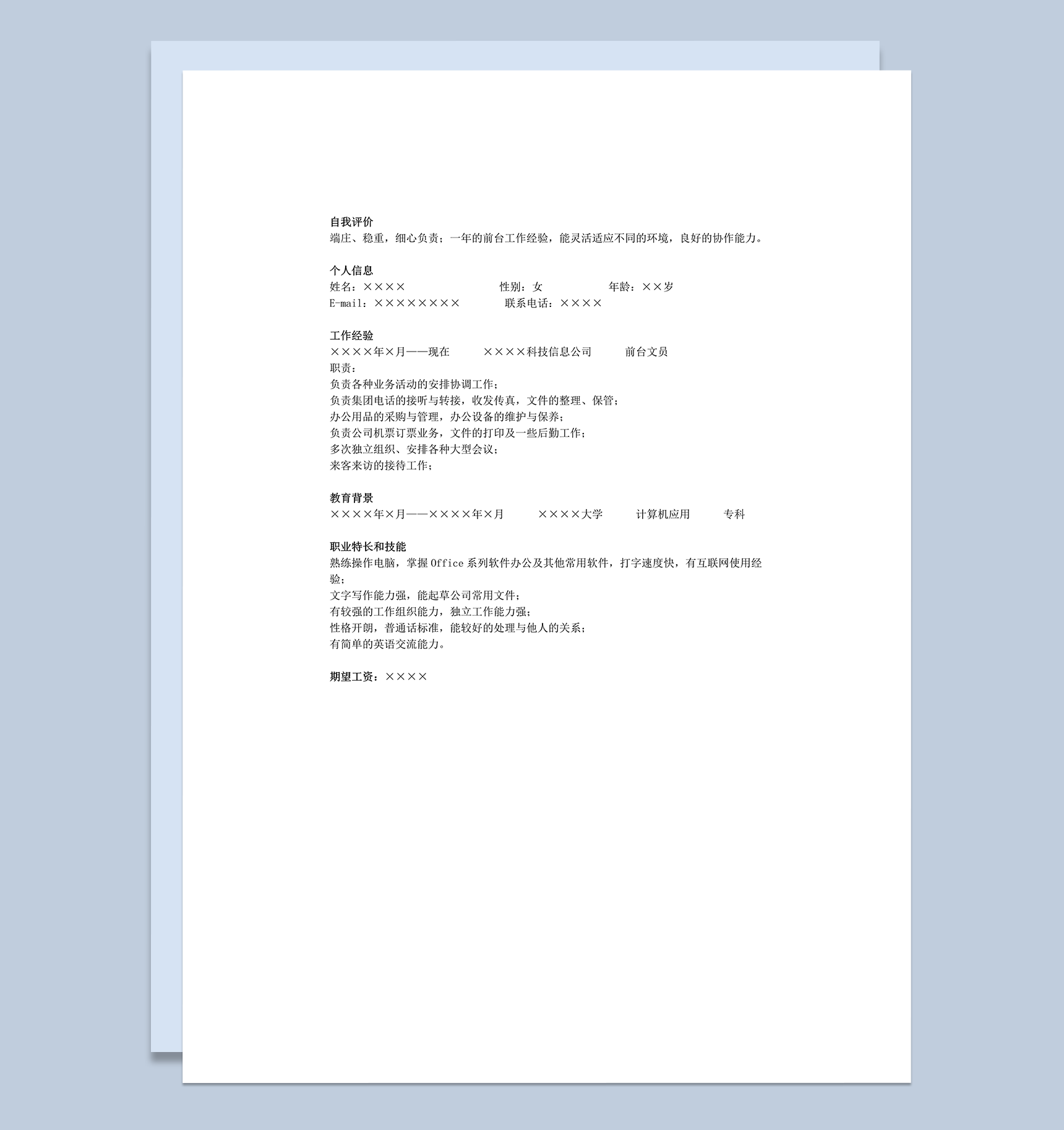 自我评价
端庄、稳重，细心负责；一年的前台工作经验，能灵活适应不同的环境，良好的协作能力。

个人信息
姓名：××××　　　　性别：女　　　　年龄：××岁
E-mail：××××××××　　　　联系电话：××××

工作经验
××××年×月——现在　　　　××××科技信息公司　　　　前台文员
职责：
负责各种业务活动的安排协调工作；
负责集团电话的接听与转接，收发传真，文件的整理、保管；
办公用品的采购与管理，办公设备的维护与保养；
负责公司机票订票业务，文件的打印及一些后勤工作；
多次独立组织、安排各种大型会议；
来客来访的接待工作；

教育背景
××××年×月——××××年×月　　　　××××大学　　　　计算机应用　　　　专科

职业特长和技能
熟练操作电脑，掌握 Office 系列软件办公及其他常用软件，打字速度快，有互联网使用经验；
文字写作能力强，能起草公司常用文件；
有较强的工作组织能力，独立工作能力强；
性格开朗，普通话标准，能较好的处理与他人的关系；
有简单的英语交流能力。

期望工资：××××